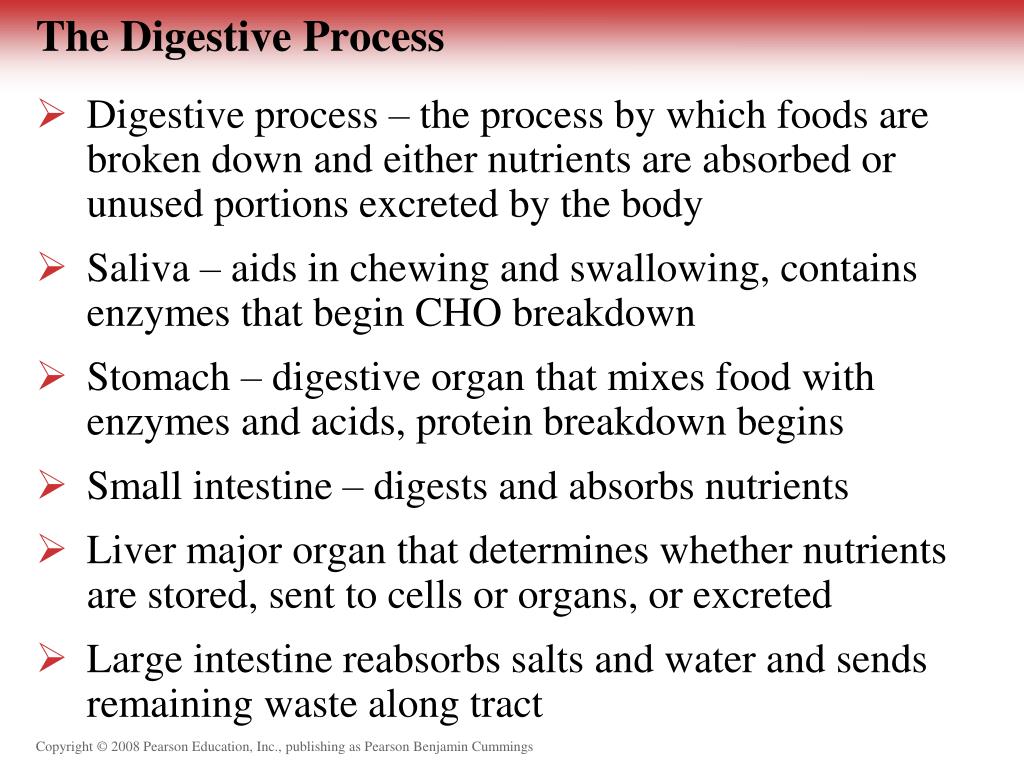 The Digestive Process

➢ Digestive process – the process by which foods are broken down and either nutrients are absorbed or unused portions excreted by the body

➢ Saliva – aids in chewing and swallowing, contains enzymes that begin CHO breakdown

➢ Stomach – digestive organ that mixes food with enzymes and acids, protein breakdown begins

➢ Small intestine – digests and absorbs nutrients

➢ Liver major organ that determines whether nutrients are stored, sent to cells or organs, or excreted

➢ Large intestine reabsorbs salts and water and sends remaining waste along tract

Copyright © 2008 Pearson Education, Inc., publishing as Pearson Benjamin Cummings